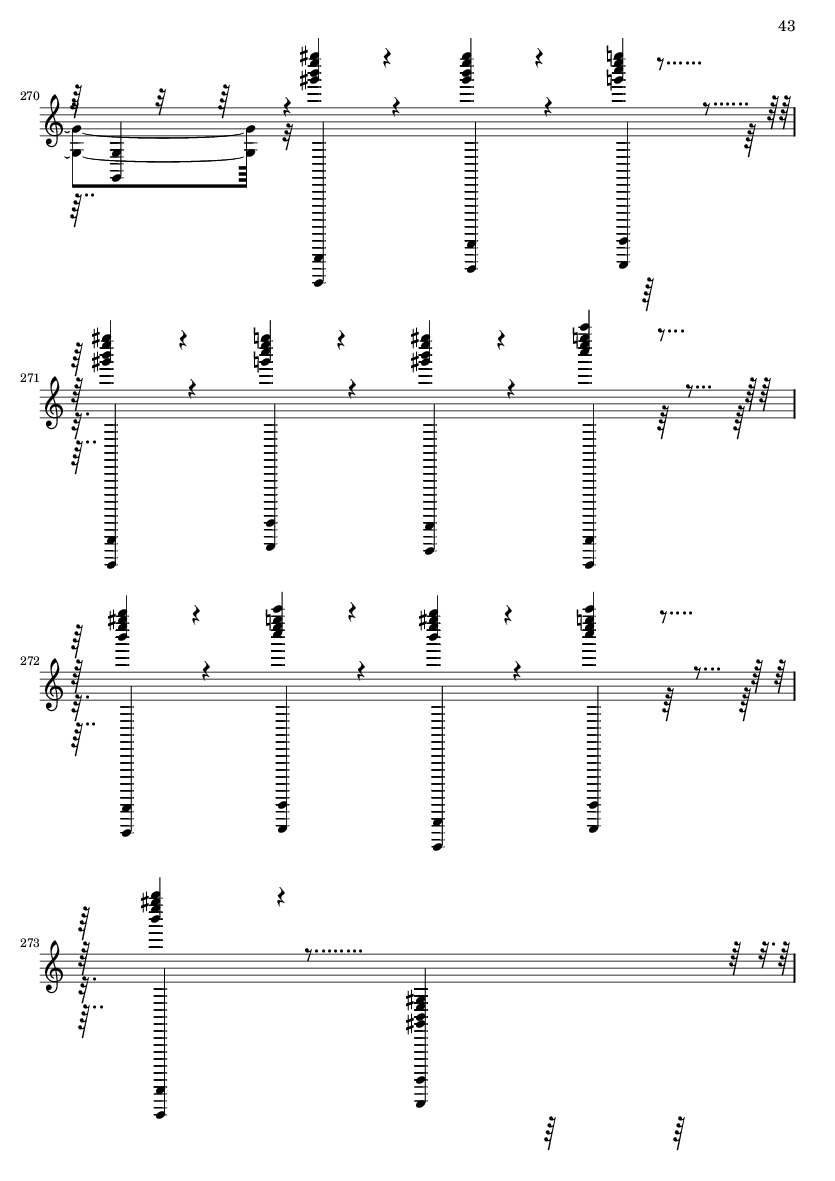 43

270

271

272

273